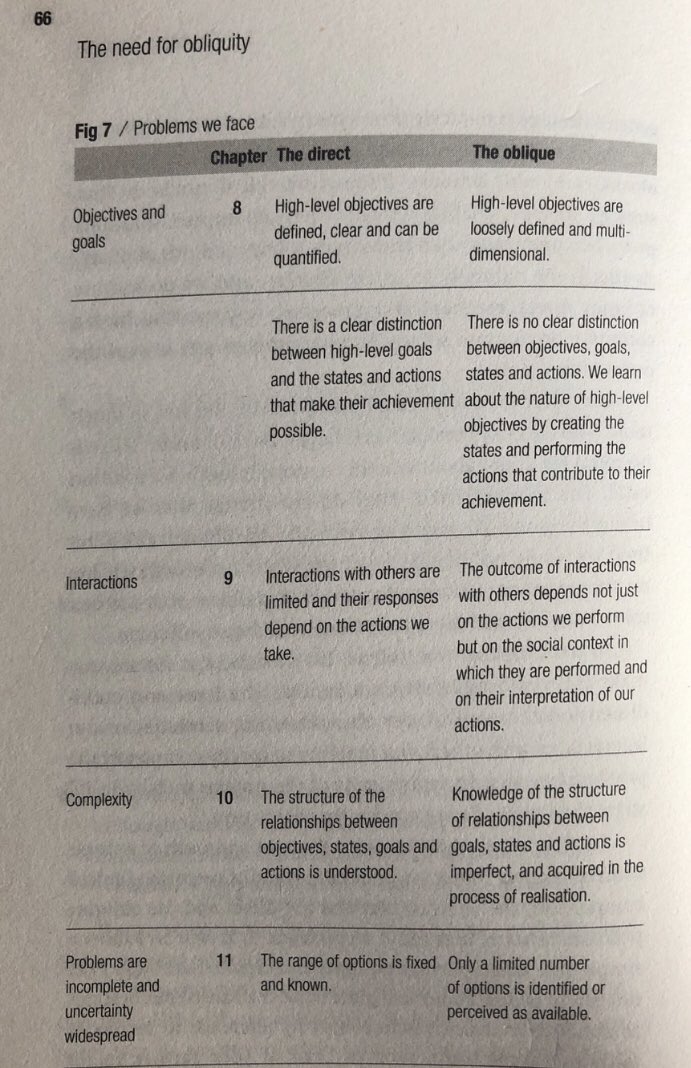 66

The need for obliquity

Fig 7 / Problems we face

| | Chapter | The direct | The oblique |
|---|---|---|---|
| Objectives and goals | 8 | High-level objectives are defined, clear and can be quantified. | High-level objectives are loosely defined and multi-dimensional. |
| | | There is a clear distinction between high-level goals and the states and actions that make their achievement possible. | There is no clear distinction between objectives, goals, states and actions. We learn about the nature of high-level objectives by creating the states and performing the actions that contribute to their achievement. |
| Interactions | 9 | Interactions with others are limited and their responses depend on the actions we take. | The outcome of interactions with others depends not just on the actions we perform but on the social context in which they are performed and on their interpretation of our actions. |
| Complexity | 10 | The structure of the relationships between objectives, states, goals and actions is understood. | Knowledge of the structure of relationships between goals, states and actions is imperfect, and acquired in the process of realisation. |
| Problems are incomplete and uncertainty widespread | 11 | The range of options is fixed and known. | Only a limited number of options is identified or perceived as available. |